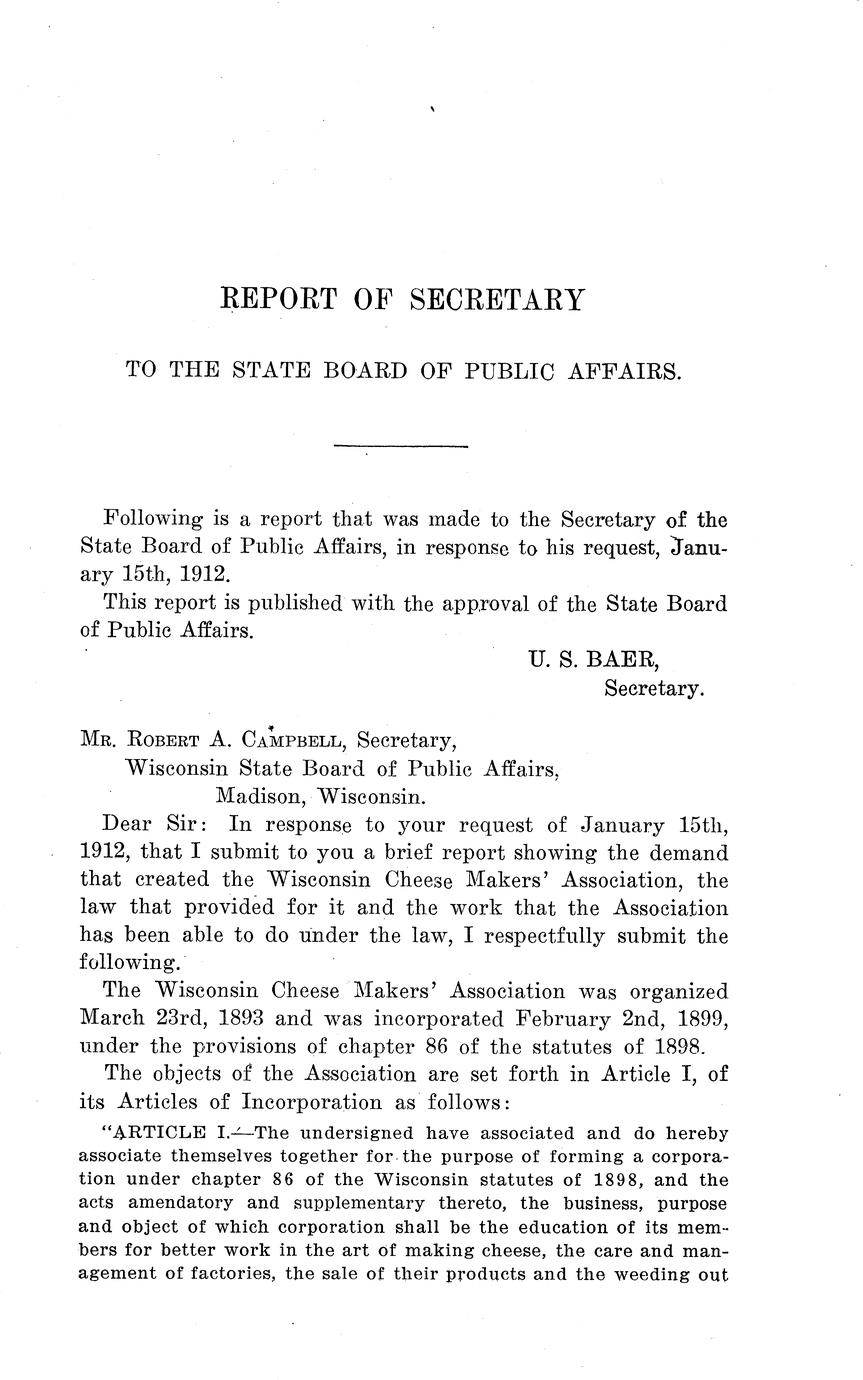 REPORT OF SECRETARY

TO THE STATE BOARD OF PUBLIC AFFAIRS.

Following is a report that was made to the Secretary of the State Board of Public Affairs, in response to his request, January 15th, 1912.

This report is published with the approval of the State Board of Public Affairs.

U. S. BAER,
Secretary.

MR. ROBERT A. CAMPBELL, Secretary,
Wisconsin State Board of Public Affairs,
Madison, Wisconsin.

Dear Sir: In response to your request of January 15th, 1912, that I submit to you a brief report showing the demand that created the Wisconsin Cheese Makers' Association, the law that provided for it and the work that the Association has been able to do under the law, I respectfully submit the following.

The Wisconsin Cheese Makers' Association was organized March 23rd, 1893 and was incorporated February 2nd, 1899, under the provisions of chapter 86 of the statutes of 1898.

The objects of the Association are set forth in Article I, of its Articles of Incorporation as follows:

"ARTICLE I.—The undersigned have associated and do hereby associate themselves together for the purpose of forming a corporation under chapter 86 of the Wisconsin statutes of 1898, and the acts amendatory and supplementary thereto, the business, purpose and object of which corporation shall be the education of its members for better work in the art of making cheese, the care and management of factories, the sale of their products and the weeding out